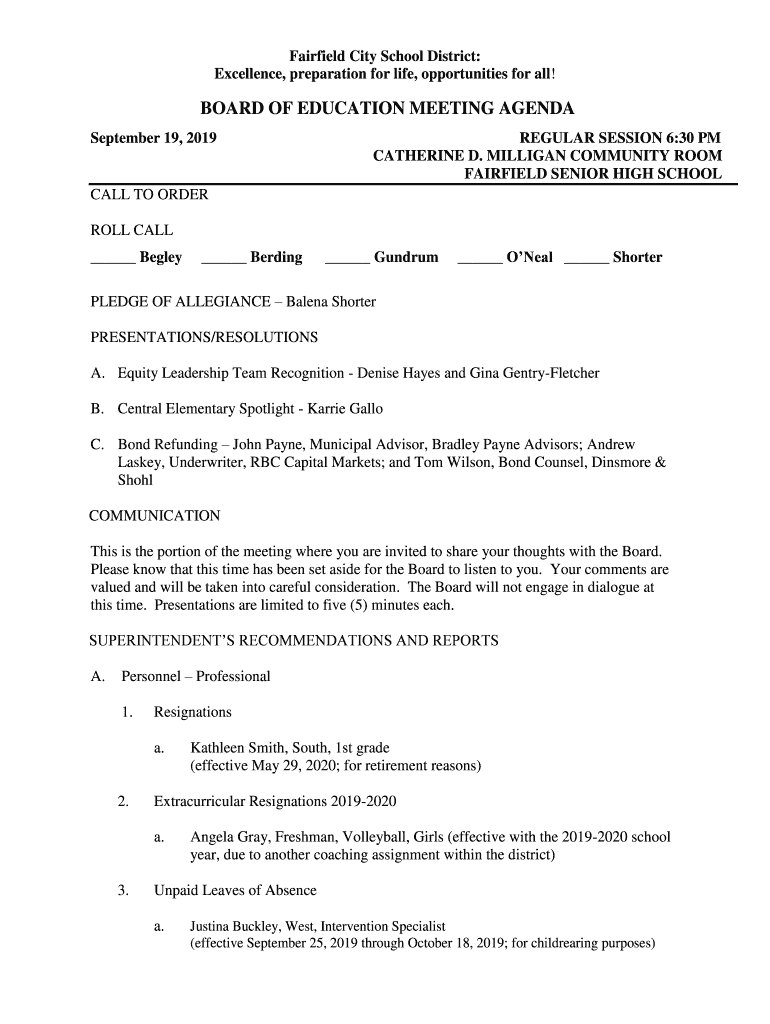 Fairfield City School District:
Excellence, preparation for life, opportunities for all!

BOARD OF EDUCATION MEETING AGENDA

September 19, 2019

REGULAR SESSION 6:30 PM
CATHERINE D. MILLIGAN COMMUNITY ROOM
FAIRFIELD SENIOR HIGH SCHOOL

CALL TO ORDER

ROLL CALL

______ Begley ______ Berding ______ Gundrum ______ O'Neal ______ Shorter

PLEDGE OF ALLEGIANCE – Balena Shorter

PRESENTATIONS/RESOLUTIONS

A. Equity Leadership Team Recognition - Denise Hayes and Gina Gentry-Fletcher

B. Central Elementary Spotlight - Karrie Gallo

C. Bond Refunding – John Payne, Municipal Advisor, Bradley Payne Advisors; Andrew Laskey, Underwriter, RBC Capital Markets; and Tom Wilson, Bond Counsel, Dinsmore & Shohl

COMMUNICATION

This is the portion of the meeting where you are invited to share your thoughts with the Board. Please know that this time has been set aside for the Board to listen to you. Your comments are valued and will be taken into careful consideration. The Board will not engage in dialogue at this time. Presentations are limited to five (5) minutes each.

SUPERINTENDENT'S RECOMMENDATIONS AND REPORTS

A. Personnel – Professional

1. Resignations

a. Kathleen Smith, South, 1st grade
(effective May 29, 2020; for retirement reasons)

2. Extracurricular Resignations 2019-2020

a. Angela Gray, Freshman, Volleyball, Girls (effective with the 2019-2020 school year, due to another coaching assignment within the district)

3. Unpaid Leaves of Absence

a. Justina Buckley, West, Intervention Specialist
(effective September 25, 2019 through October 18, 2019; for childrearing purposes)